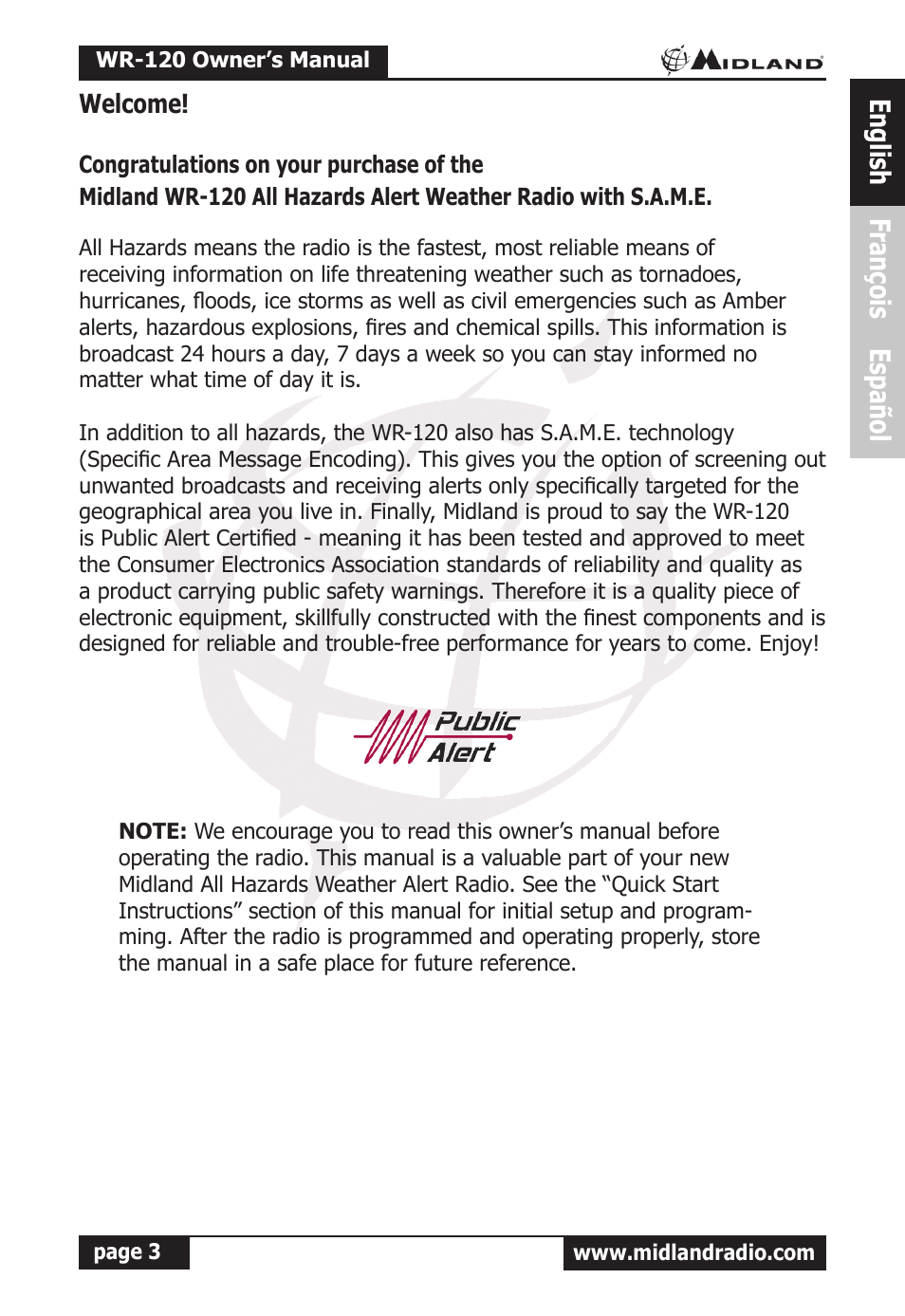 WR-120 Owner's Manual

MIDLAND

English

François

Español

Welcome!

Congratulations on your purchase of the
Midland WR-120 All Hazards Alert Weather Radio with S.A.M.E.

All Hazards means the radio is the fastest, most reliable means of receiving information on life threatening weather such as tornadoes, hurricanes, floods, ice storms as well as civil emergencies such as Amber alerts, hazardous explosions, fires and chemical spills. This information is broadcast 24 hours a day, 7 days a week so you can stay informed no matter what time of day it is.

In addition to all hazards, the WR-120 also has S.A.M.E. technology (Specific Area Message Encoding). This gives you the option of screening out unwanted broadcasts and receiving alerts only specifically targeted for the geographical area you live in. Finally, Midland is proud to say the WR-120 is Public Alert Certified - meaning it has been tested and approved to meet the Consumer Electronics Association standards of reliability and quality as a product carrying public safety warnings. Therefore it is a quality piece of electronic equipment, skillfully constructed with the finest components and is designed for reliable and trouble-free performance for years to come. Enjoy!

Public Alert

NOTE: We encourage you to read this owner's manual before operating the radio. This manual is a valuable part of your new Midland All Hazards Weather Alert Radio. See the "Quick Start Instructions" section of this manual for initial setup and programming. After the radio is programmed and operating properly, store the manual in a safe place for future reference.

page 3

www.midlandradio.com